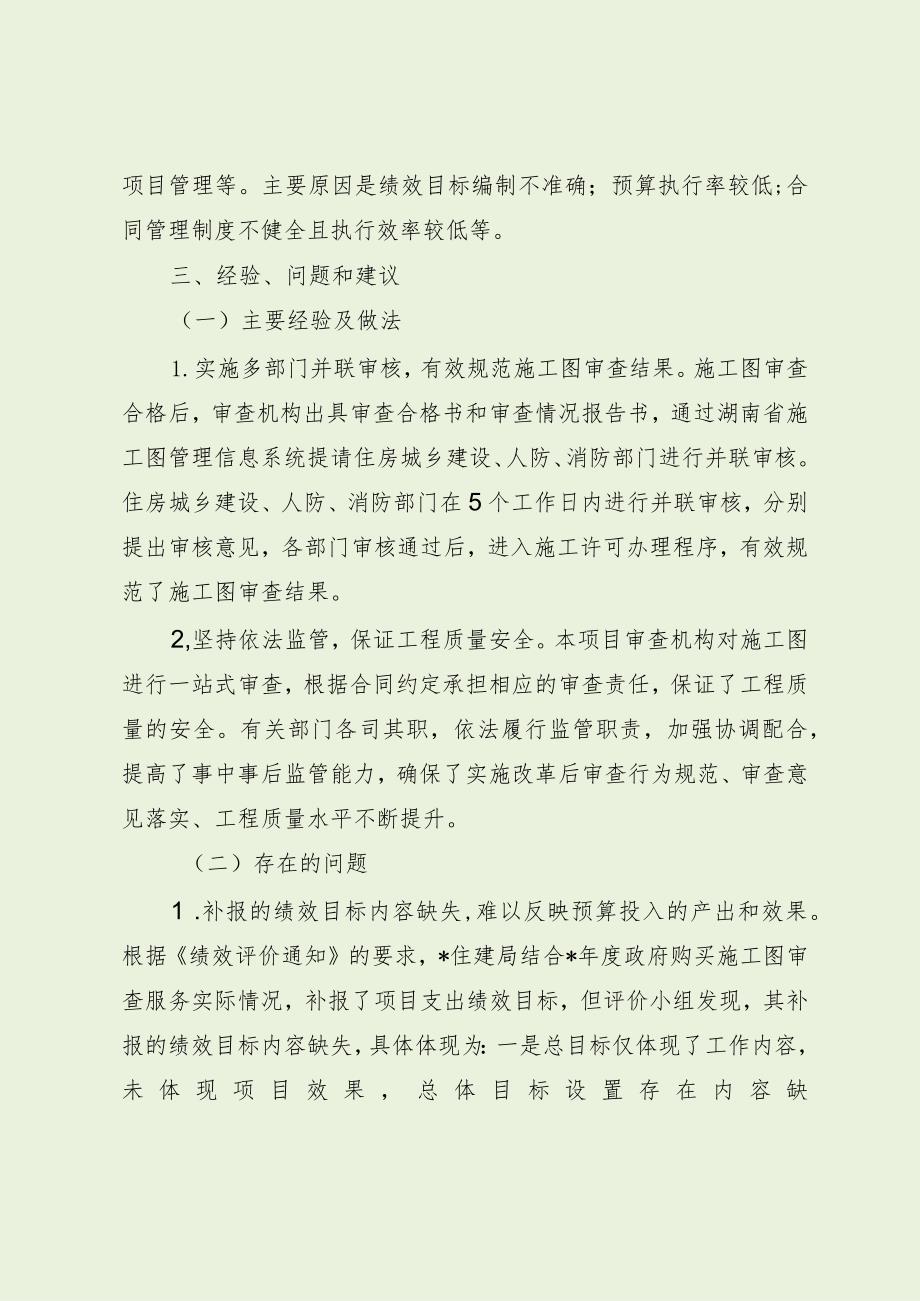 项目管理等。主要原因是绩效目标编制不准确；预算执行率较低;合同管理制度不健全且执行效率较低等。

三、经验、问题和建议

（一）主要经验及做法

1. 实施多部门并联审核，有效规范施工图审查结果。施工图审查合格后，审查机构出具审查合格书和审查情况报告书，通过湖南省施工图管理信息系统提请住房城乡建设、人防、消防部门进行并联审核。住房城乡建设、人防、消防部门在5个工作日内进行并联审核，分别提出审核意见，各部门审核通过后，进入施工许可办理程序，有效规范了施工图审查结果。

2,坚持依法监管，保证工程质量安全。本项目审查机构对施工图进行一站式审查，根据合同约定承担相应的审查责任，保证了工程质量的安全。有关部门各司其职，依法履行监管职责，加强协调配合，提高了事中事后监管能力，确保了实施改革后审查行为规范、审查意见落实、工程质量水平不断提升。

（二）存在的问题

1 .补报的绩效目标内容缺失，难以反映预算投入的产出和效果。根据《绩效评价通知》的要求，*住建局结合*年度政府购买施工图审查服务实际情况，补报了项目支出绩效目标，但评价小组发现，其补报的绩效目标内容缺失，具体体现为：一是总目标仅体现了工作内容，未体现项目效果，总体目标设置存在内容缺